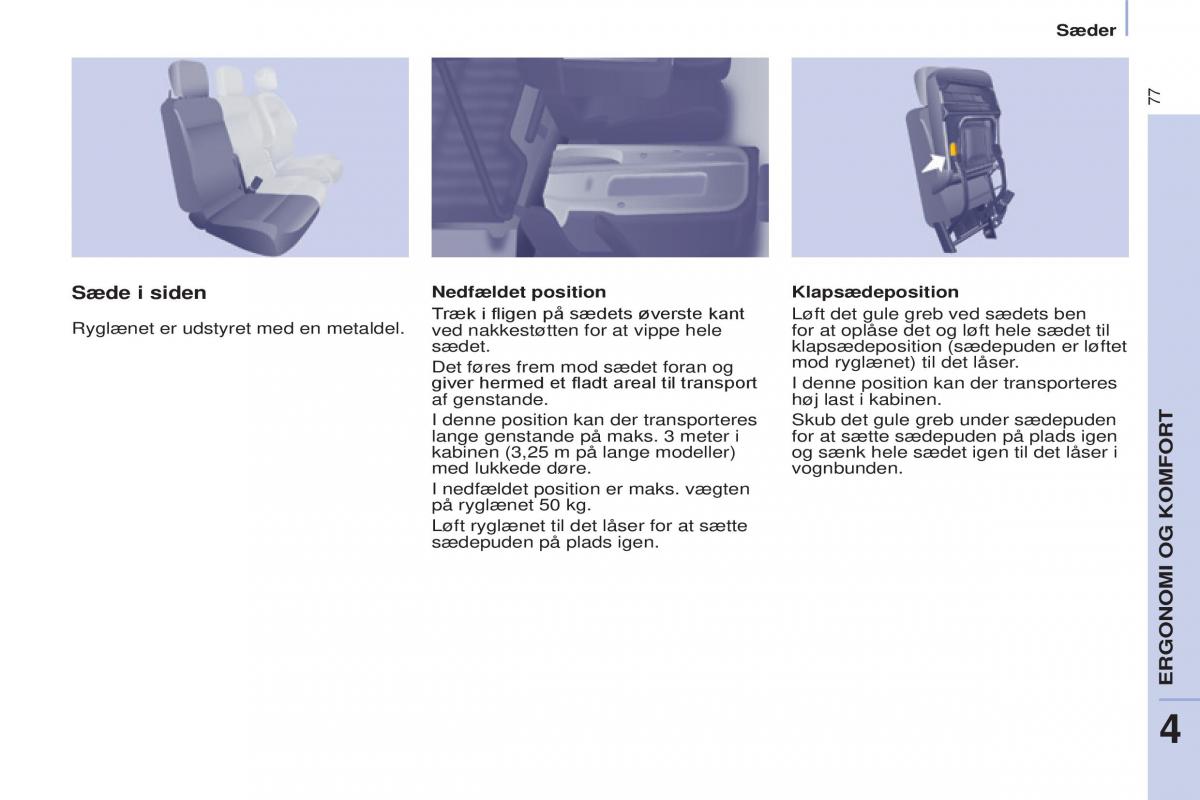 Sæder

77

Sæde i siden

Ryglænet er udstyret med en metaldel.

Nedfældet position

Træk i fligen på sædets øverste kant ved nakkestøtten for at vippe hele sædet.

Det føres frem mod sædet foran og giver hermed et fladt areal til transport af genstande.

I denne position kan der transporteres lange genstande på maks. 3 meter i kabinen (3,25 m på lange modeller) med lukkede døre.

I nedfældet position er maks. vægten på ryglænet 50 kg.

Løft ryglænet til det låser for at sætte sædepuden på plads igen.

Klapsædeposition

Løft det gule greb ved sædets ben for at oplåse det og løft hele sædet til klapsædeposition (sædepuden er løftet mod ryglænet) til det låser.

I denne position kan der transporteres høj last i kabinen.

Skub det gule greb under sædepuden for at sætte sædepuden på plads igen og sænk hele sædet igen til det låser i vognbunden.

ERGONOMI OG KOMFORT

4